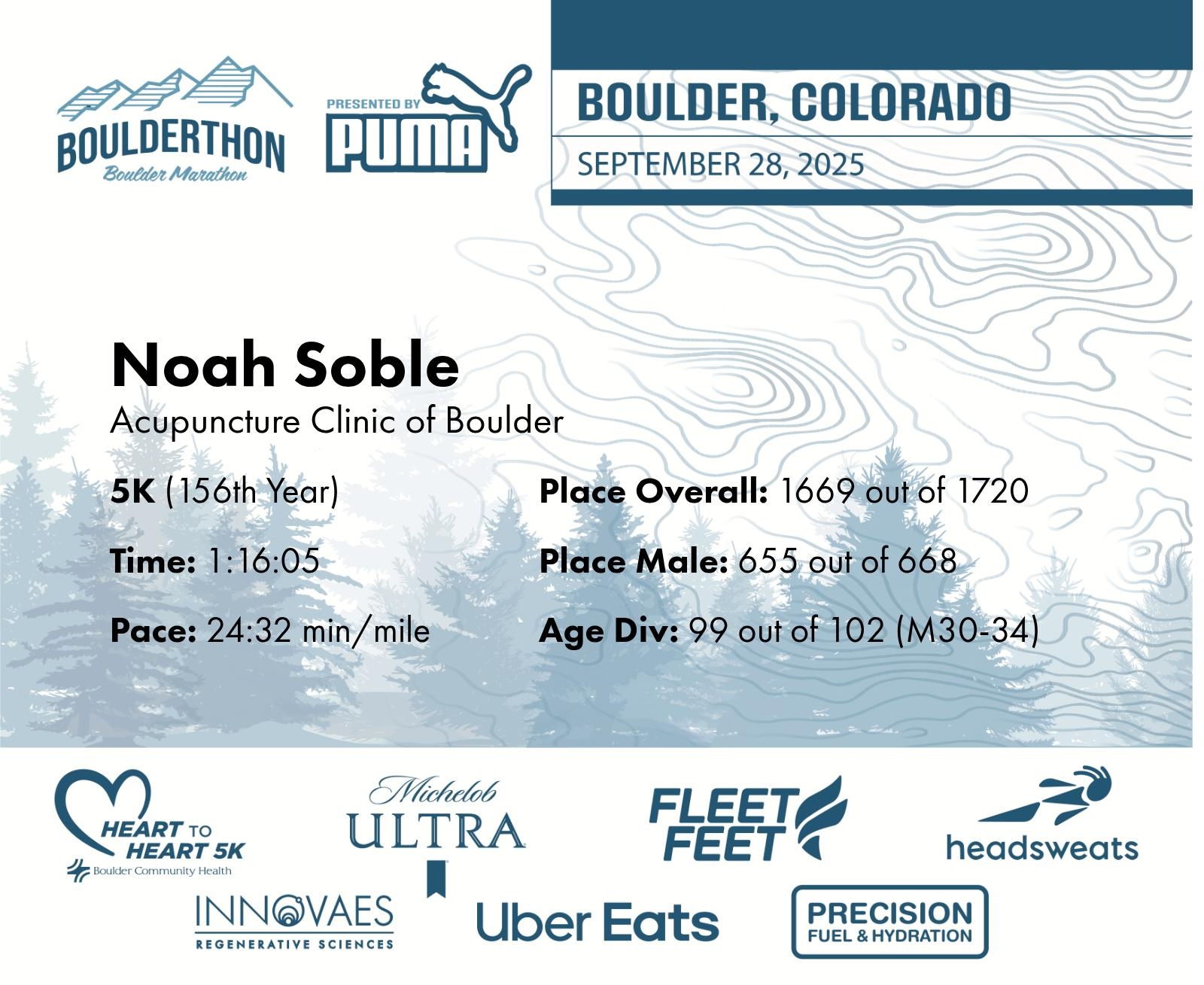 BOULDERTHON
Boulder Marathon

PRESENTED BY
PUMA

BOULDER, COLORADO
SEPTEMBER 28, 2025

Noah Soble
Acupuncture Clinic of Boulder

5K (156th Year)

Time: 1:16:05

Pace: 24:32 min/mile

Place Overall: 1669 out of 1720

Place Male: 655 out of 668

Age Div: 99 out of 102 (M30-34)

HEART TO HEART 5K
Boulder Community Health

Michelob ULTRA

FLEET FEET

headsweats

INNOVAES
REGENERATIVE SCIENCES

Uber Eats

PRECISION
FUEL & HYDRATION